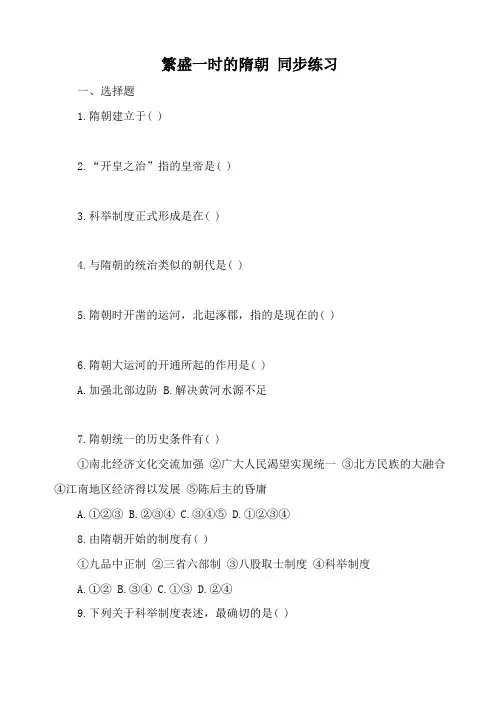 繁盛一时的隋朝 同步练习

一、选择题

1.隋朝建立于( )

2.“开皇之治”指的皇帝是( )

3.科举制度正式形成是在( )

4.与隋朝的统治类似的朝代是( )

5.隋朝时开凿的运河，北起涿郡，指的是现在的( )

6.隋朝大运河的开通所起的作用是( )

A.加强北部边防 B.解决黄河水源不足

7.隋朝统一的历史条件有( )

①南北经济文化交流加强 ②广大人民渴望实现统一 ③北方民族的大融合 ④江南地区经济得以发展 ⑤陈后主的昏庸

A.①②③ B.②③④ C.③④⑤ D.①②③④

8.由隋朝开始的制度有( )

①九品中正制 ②三省六部制 ③八股取士制度 ④科举制度

A.①② B.③④ C.①③ D.②④

9.下列关于科举制度表述，最确切的是( )